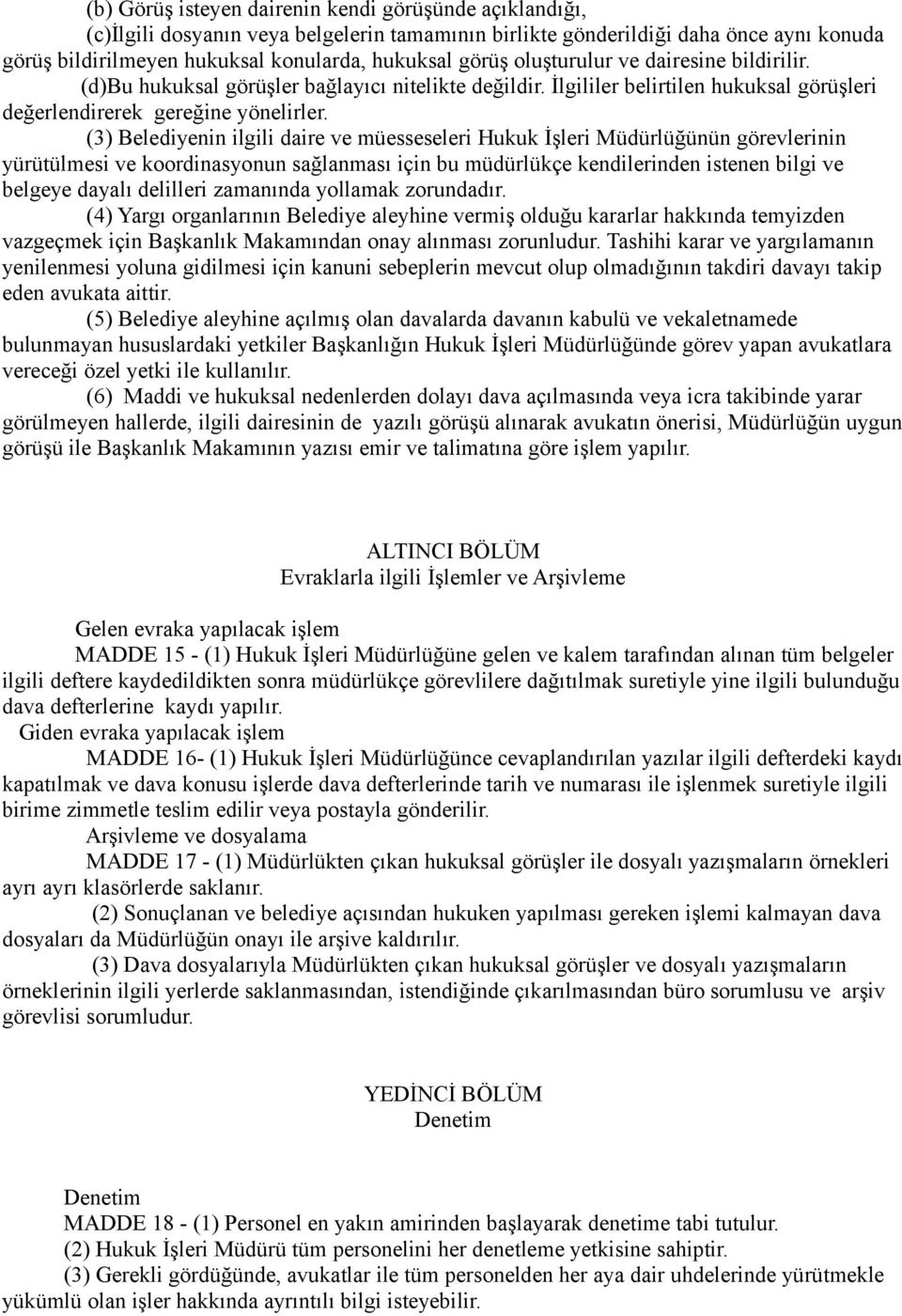 (b) Görüş isteyen dairenin kendi görüşünde açıklandığı,

(c)İlgili dosyanın veya belgelerin tamamının birlikte gönderildiği daha önce aynı konuda görüş bildirilmeyen hukuksal konularda, hukuksal görüş oluşturulur ve dairesine bildirilir.

(d)Bu hukuksal görüşler bağlayıcı nitelikte değildir. İlgililer belirtilen hukuksal görüşleri değerlendirerek gereğine yönelirler.

(3) Belediyenin ilgili daire ve müesseseleri Hukuk İşleri Müdürlüğünün görevlerinin yürütülmesi ve koordinasyonun sağlanması için bu müdürlükçe kendilerinden istenen bilgi ve belgeye dayalı delilleri zamanında yollamak zorundadır.

(4) Yargı organlarının Belediye aleyhine vermiş olduğu kararlar hakkında temyizden vazgeçmek için Başkanlık Makamından onay alınması zorunludur. Tashihi karar ve yargılamanın yenilenmesi yoluna gidilmesi için kanuni sebeplerin mevcut olup olmadığının takdiri davayı takip eden avukata aittir.

(5) Belediye aleyhine açılmış olan davalarda davanın kabulü ve vekaletnamede bulunmayan hususlardaki yetkiler Başkanlığın Hukuk İşleri Müdürlüğünde görev yapan avukatlara vereceği özel yetki ile kullanılır.

(6) Maddi ve hukuksal nedenlerden dolayı dava açılmasında veya icra takibinde yarar görülmeyen hallerde, ilgili dairesinin de yazılı görüşü alınarak avukatın önerisi, Müdürlüğün uygun görüşü ile Başkanlık Makamının yazısı emir ve talimatına göre işlem yapılır.

ALTINCI BÖLÜM
Evraklarla ilgili İşlemler ve Arşivleme

Gelen evraka yapılacak işlem

MADDE 15 - (1) Hukuk İşleri Müdürlüğüne gelen ve kalem tarafından alınan tüm belgeler ilgili deftere kaydedildikten sonra müdürlükçe görevlilere dağıtılmak suretiyle yine ilgili bulunduğu dava defterlerine kaydı yapılır.

Giden evraka yapılacak işlem

MADDE 16- (1) Hukuk İşleri Müdürlüğünce cevaplandırılan yazılar ilgili defterdeki kaydı kapatılmak ve dava konusu işlerde dava defterlerinde tarih ve numarası ile işlenmek suretiyle ilgili birime zimmetle teslim edilir veya postayla gönderilir.

Arşivleme ve dosyalama

MADDE 17 - (1) Müdürlükten çıkan hukuksal görüşler ile dosyalı yazışmaların örnekleri ayrı ayrı klasörlerde saklanır.

(2) Sonuçlanan ve belediye açısından hukuken yapılması gereken işlemi kalmayan dava dosyaları da Müdürlüğün onayı ile arşive kaldırılır.

(3) Dava dosyalarıyla Müdürlükten çıkan hukuksal görüşler ve dosyalı yazışmaların örneklerinin ilgili yerlerde saklanmasından, istendiğinde çıkarılmasından büro sorumlusu ve arşiv görevlisi sorumludur.

YEDİNCİ BÖLÜM
Denetim

Denetim

MADDE 18 - (1) Personel en yakın amirinden başlayarak denetime tabi tutulur.

(2) Hukuk İşleri Müdürü tüm personelini her denetleme yetkisine sahiptir.

(3) Gerekli gördüğünde, avukatlar ile tüm personelden her aya dair uhdelerinde yürütmekle yükümlü olan işler hakkında ayrıntılı bilgi isteyebilir.